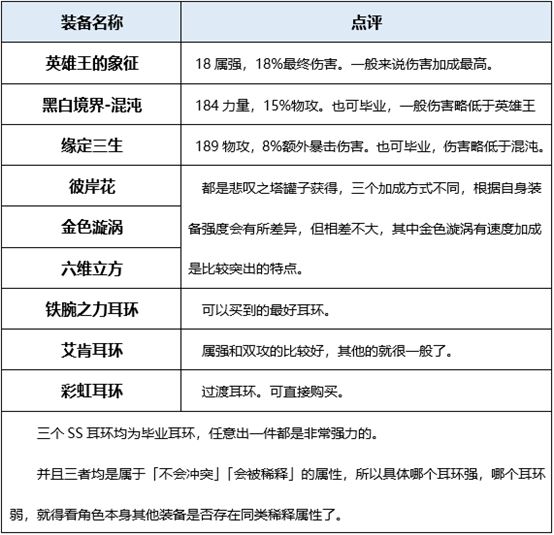 | 装备名称 | 点评 |
|---|---|
| 英雄王的象征 | 18 属强，18%最终伤害。一般来说伤害加成最高。 |
| 黑白境界-混沌 | 184 力量，15%物攻。也可毕业，一般伤害略低于英雄王 |
| 缘定三生 | 189 物攻，8%额外暴击伤害。也可毕业，伤害略低于混沌。 |
| 彼岸花 | 都是悲叹之塔罐子获得，三个加成方式不同，根据自身装备强度会有所差异，但相差不大，其中金色漩涡有速度加成是比较突出的特点。 |
| 金色漩涡 | |
| 六维立方 | |
| 铁腕之力耳环 | 可以买到的最好耳环。 |
| 艾肯耳环 | 属强和双攻的比较好，其他的就很一般了。 |
| 彩虹耳环 | 过渡耳环。可直接购买。 |

三个 SS 耳环均为毕业耳环，任意出一件都是非常强力的。

并且三者均是属于「不会冲突」「会被稀释」的属性，所以具体哪个耳环强，哪个耳环弱，就得看角色本身其他装备是否存在同类稀释属性了。